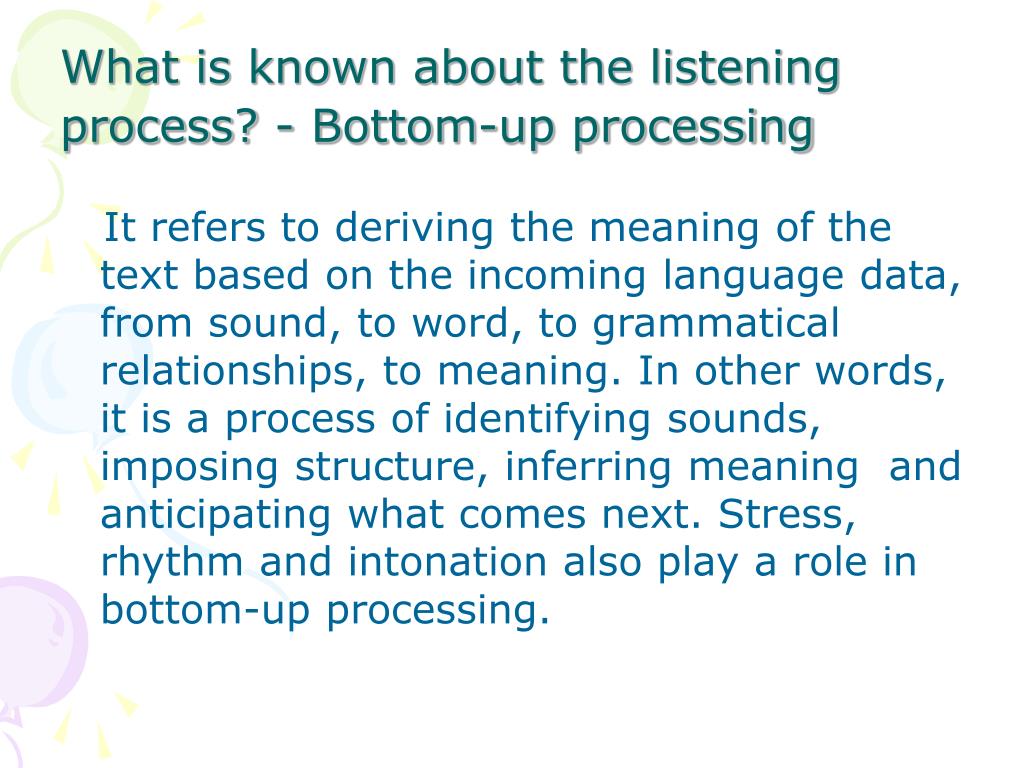 What is known about the listening process? - Bottom-up processing

It refers to deriving the meaning of the text based on the incoming language data, from sound, to word, to grammatical relationships, to meaning. In other words, it is a process of identifying sounds, imposing structure, inferring meaning and anticipating what comes next. Stress, rhythm and intonation also play a role in bottom-up processing.